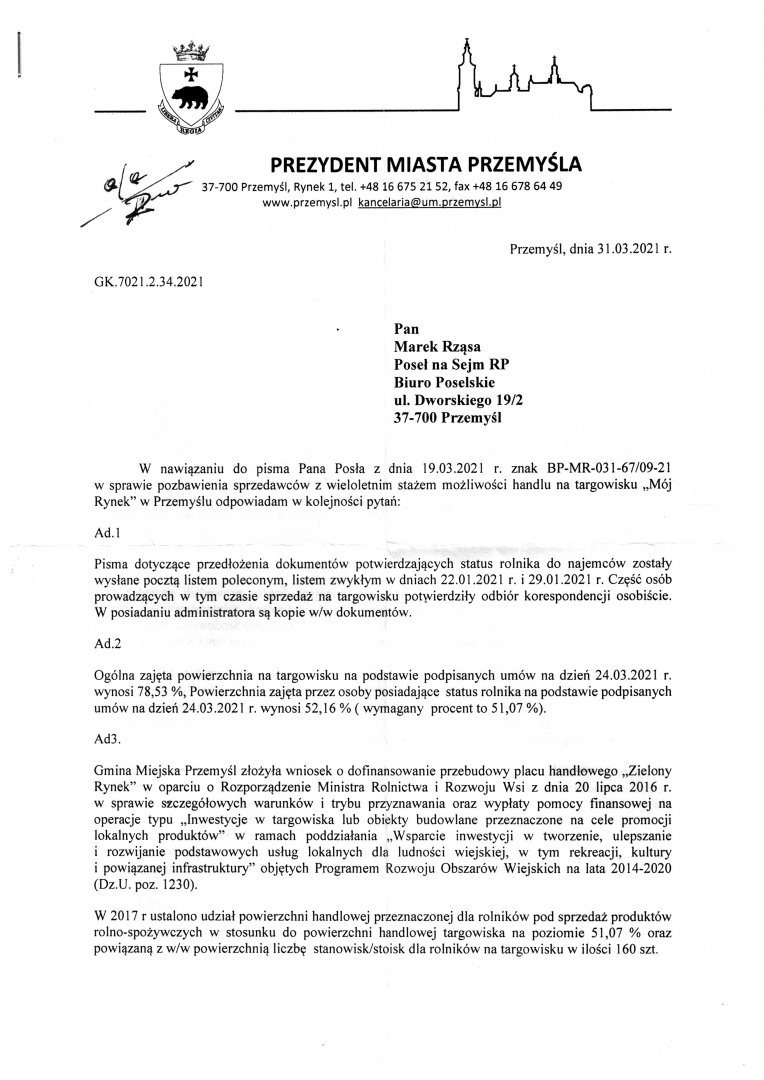 PREZYDENT MIASTA PRZEMYŚLA
37-700 Przemyśl, Rynek 1, tel. +48 16 675 21 52, fax +48 16 678 64 49
www.przemysl.pl kancelaria@um.przemysl.pl

Przemyśl, dnia 31.03.2021 r.

GK.7021.2.34.2021

Pan
Marek Rząsa
Poseł na Sejm RP
Biuro Poselskie
ul. Dworskiego 19/2
37-700 Przemyśl

W nawiązaniu do pisma Pana Posła z dnia 19.03.2021 r. znak BP-MR-031-67/09-21 w sprawie pozbawienia sprzedawców z wieloletnim stażem możliwości handlu na targowisku „Mój Rynek" w Przemyślu odpowiadam w kolejności pytań:

Ad.1

Pisma dotyczące przedłożenia dokumentów potwierdzających status rolnika do najemców zostały wysłane pocztą listem poleconym, listem zwykłym w dniach 22.01.2021 r. i 29.01.2021 r. Część osób prowadzących w tym czasie sprzedaż na targowisku potwierdziły odbiór korespondencji osobiście. W posiadaniu administratora są kopie w/w dokumentów.

Ad.2

Ogólna zajęta powierzchnia na targowisku na podstawie podpisanych umów na dzień 24.03.2021 r. wynosi 78,53 %, Powierzchnia zajęta przez osoby posiadające status rolnika na podstawie podpisanych umów na dzień 24.03.2021 r. wynosi 52,16 % ( wymagany procent to 51,07 %).

Ad3.

Gmina Miejska Przemyśl złożyła wniosek o dofinansowanie przebudowy placu handlowego „Zielony Rynek" w oparciu o Rozporządzenie Ministra Rolnictwa i Rozwoju Wsi z dnia 20 lipca 2016 r. w sprawie szczegółowych warunków i trybu przyznawania oraz wypłaty pomocy finansowej na operacje typu „Inwestycje w targowiska lub obiekty budowlane przeznaczone na cele promocji lokalnych produktów" w ramach poddziałania „Wsparcie inwestycji w tworzenie, ulepszanie i rozwijanie podstawowych usług lokalnych dla ludności wiejskiej, w tym rekreacji, kultury i powiązanej infrastruktury" objętych Programem Rozwoju Obszarów Wiejskich na lata 2014-2020 (Dz.U. poz. 1230).

W 2017 r ustalono udział powierzchni handlowej przeznaczonej dla rolników pod sprzedaż produktów rolno-spożywczych w stosunku do powierzchni handlowej targowiska na poziomie 51,07 % oraz powiązaną z w/w powierzchnią liczbę stanowisk/stoisk dla rolników na targowisku w ilości 160 szt.